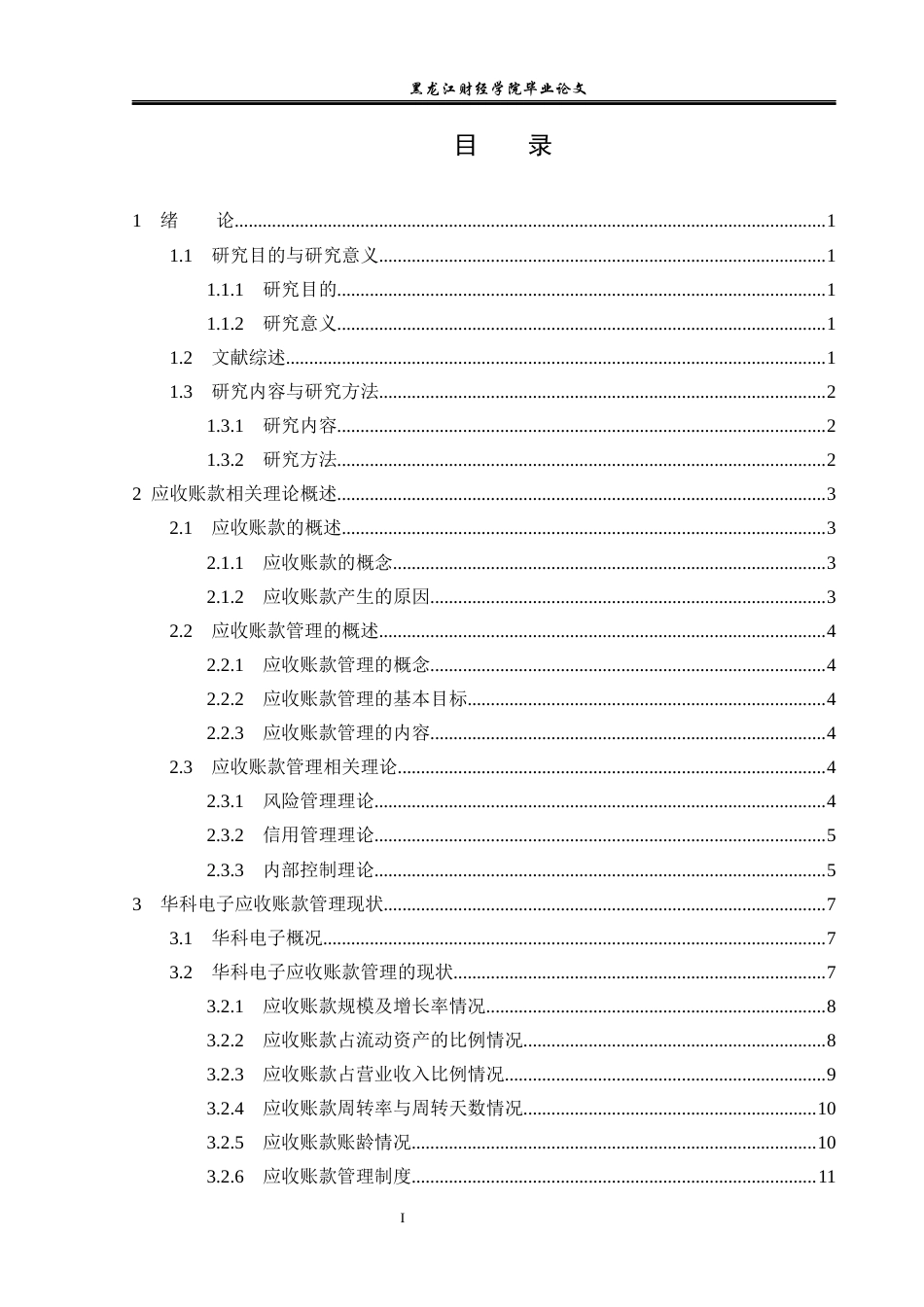 黑龙江财经学院毕业论文

目 录

1 绪 论 1

1.1 研究目的与研究意义 1

1.1.1 研究目的 1

1.1.2 研究意义 1

1.2 文献综述 1

1.3 研究内容与研究方法 2

1.3.1 研究内容 2

1.3.2 研究方法 2

2 应收账款相关理论概述 3

2.1 应收账款的概述 3

2.1.1 应收账款的概念 3

2.1.2 应收账款产生的原因 3

2.2 应收账款管理的概述 4

2.2.1 应收账款管理的概念 4

2.2.2 应收账款管理的基本目标 4

2.2.3 应收账款管理的内容 4

2.3 应收账款管理相关理论 4

2.3.1 风险管理理论 4

2.3.2 信用管理理论 5

2.3.3 内部控制理论 5

3 华科电子应收账款管理现状 7

3.1 华科电子概况 7

3.2 华科电子应收账款管理的现状 7

3.2.1 应收账款规模及增长率情况 8

3.2.2 应收账款占流动资产的比例情况 8

3.2.3 应收账款占营业收入比例情况 9

3.2.4 应收账款周转率与周转天数情况 10

3.2.5 应收账款账龄情况 10

3.2.6 应收账款管理制度 11

I